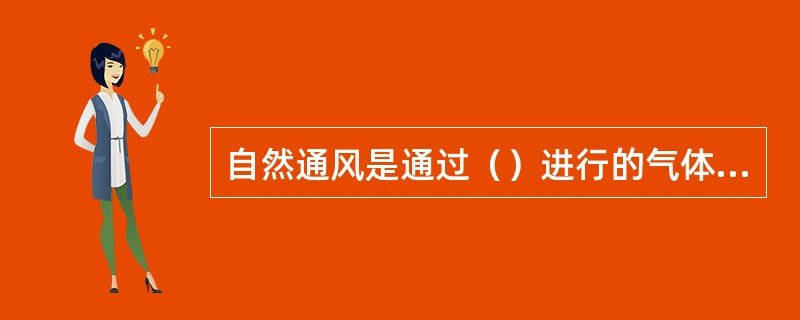 自然通风是通过（）进行的气体...